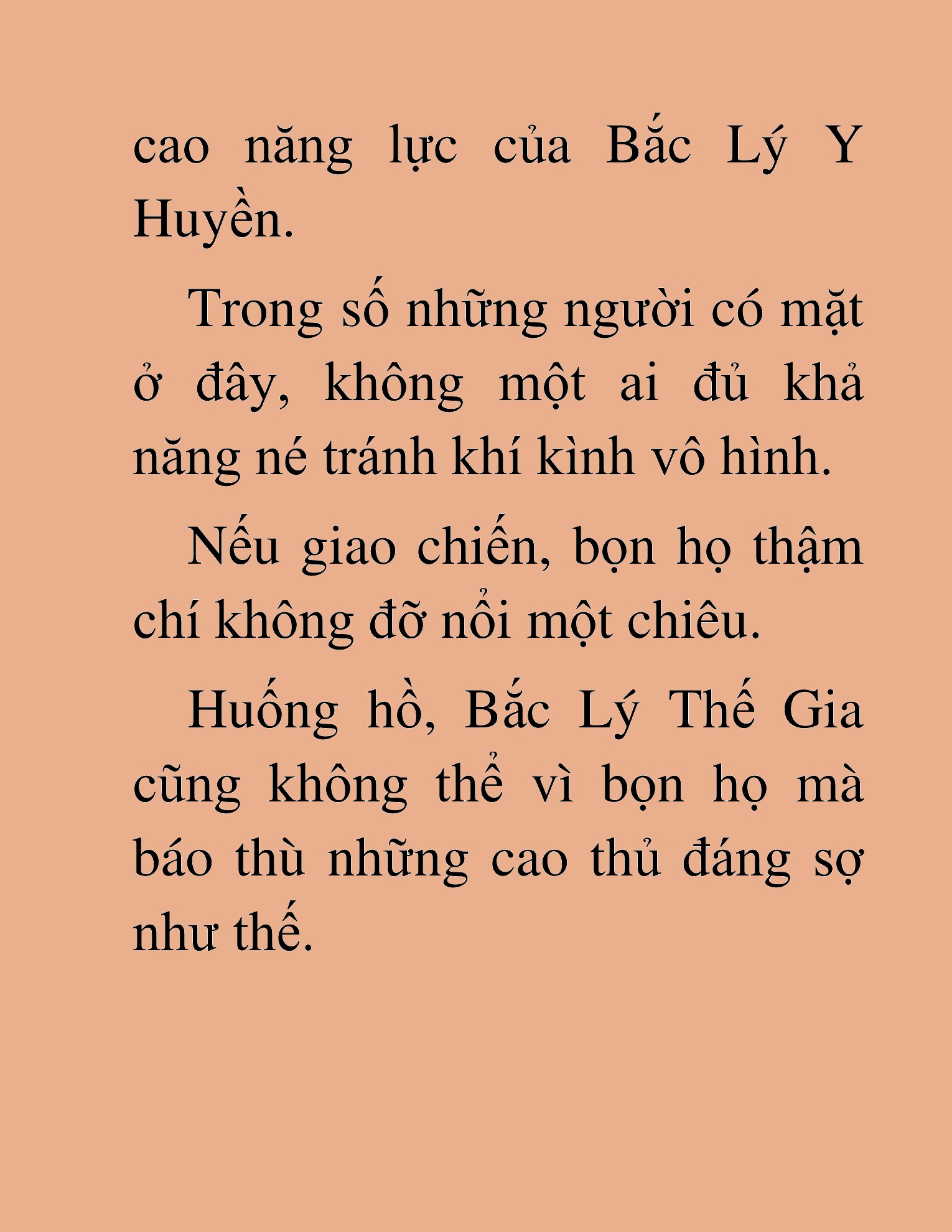 cao năng lực của Bắc Lý Y Huyền.

Trong số những người có mặt ở đây, không một ai đủ khả năng né tránh khí kình vô hình.

Nếu giao chiến, bọn họ thậm chí không đỡ nổi một chiêu.

Huống hồ, Bắc Lý Thế Gia cũng không thể vì bọn họ mà báo thù những cao thủ đáng sợ như thế.